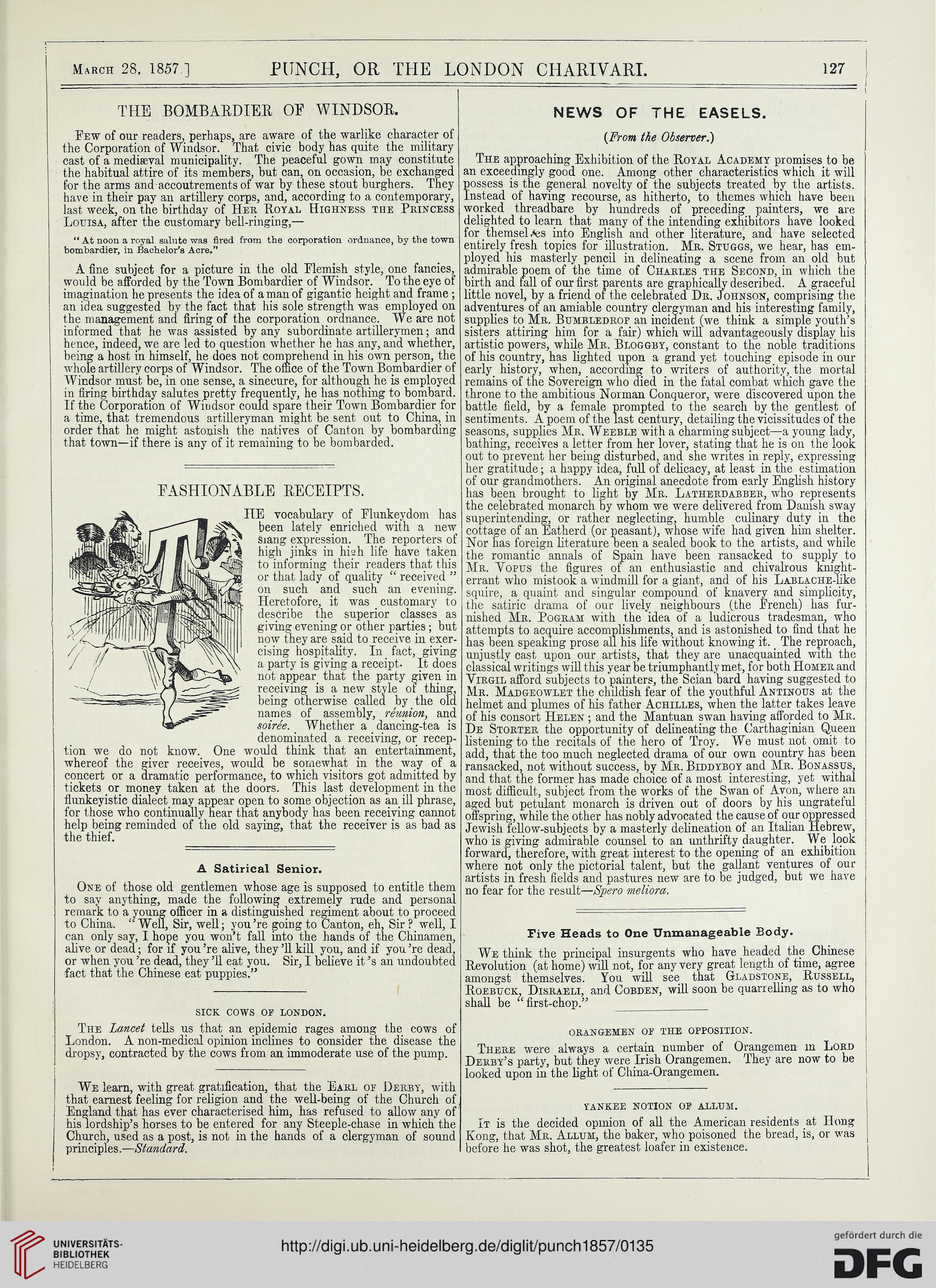 March 28, 1857.] PUNCH, OR THE LONDON CHARIVARI. 127

THE BOMBARDIER OF WINDSOR.

Few of our readers, perhaps, are aware of the warlike character of the Corporation of Windsor. That civic body has quite the military cast of a mediæval municipality. The peaceful gown may constitute the habitual attire of its members, but can, on occasion, be exchanged for the arms and accoutrements of war by these stout burghers. They have in their pay an artillery corps, and, according to a contemporary, last week, on the birthday of Her Royal Highness the Princess Louisa, after the customary bell-ringing,—

"At noon a royal salute was fired from the corporation ordnance, by the town bombardier, in Bachelor's Acre."

A fine subject for a picture in the old Flemish style, one fancies, would be afforded by the Town Bombardier of Windsor. To the eye of imagination he presents the idea of a man of gigantic height and frame; an idea suggested by the fact that his sole strength was employed on the management and firing of the corporation ordnance. We are not informed that he was assisted by any subordinate artillerymen; and hence, indeed, we are led to question whether he has any, and whether, being a host in himself, he does not comprehend in his own person, the whole artillery corps of Windsor. The office of the Town Bombardier of Windsor must be, in one sense, a sinecure, for although he is employed in firing birthday salutes pretty frequently, he has nothing to bombard. If the Corporation of Windsor could spare their Town Bombardier for a time, that tremendous artilleryman might be sent out to China, in order that he might astonish the natives of Canton by bombarding that town—if there is any of it remaining to be bombarded.

FASHIONABLE RECEIPTS.

THE vocabulary of Flunkeydom has been lately enriched with a new slang expression. The reporters of high jinks in high life have taken to informing their readers that this or that lady of quality "received" on such and such an evening. Heretofore, it was customary to describe the superior classes as giving evening or other parties; but now they are said to receive in exercising hospitality. In fact, giving a party is giving a receipt. It does not appear that the party given in receiving is a new style of thing, being otherwise called by the old names of assembly, réunion, and soirée. Whether a dancing-tea is denominated a receiving, or reception we do not know. One would think that an entertainment, whereof the giver receives, would be somewhat in the way of a concert or a dramatic performance, to which visitors got admitted by tickets or money taken at the doors. This last development in the flunkeyistic dialect may appear open to some objection as an ill phrase, for those who continually hear that anybody has been receiving cannot help being reminded of the old saying, that the receiver is as bad as the thief.

A Satirical Senior.

One of those old gentlemen whose age is supposed to entitle them to say anything, made the following extremely rude and personal remark to a young officer in a distinguished regiment about to proceed to China. "Well, Sir, well; you're going to Canton, eh, Sir? well, I can only say, I hope you won't fall into the hands of the Chinamen, alive or dead; for if you're alive, they'll kill you, and if you're dead, or when you're dead, they'll eat you. Sir, I believe it's an undoubted fact that the Chinese eat puppies."

SICK COWS OF LONDON.

The Lancet tells us that an epidemic rages among the cows of London. A non-medical opinion inclines to consider the disease the dropsy, contracted by the cows from an immoderate use of the pump.

We learn, with great gratification, that the Earl of Derby, with that earnest feeling for religion and the well-being of the Church of England that has ever characterised him, has refused to allow any of his lordship's horses to be entered for any Steeple-chase in which the Church, used as a post, is not in the hands of a clergyman of sound principles.—Standard.

NEWS OF THE EASELS.

(From the Observer.)

The approaching Exhibition of the Royal Academy promises to be an exceedingly good one. Among other characteristics which it will possess is the general novelty of the subjects treated by the artists. Instead of having recourse, as hitherto, to themes which have been worked threadbare by hundreds of preceding painters, we are delighted to learn that many of the intending exhibitors have looked for themselves into English and other literature, and have selected entirely fresh topics for illustration. Mr. Stuggs, we hear, has employed his masterly pencil in delineating a scene from an old but admirable poem of the time of Charles the Second, in which the birth and fall of our first parents are graphically described. A graceful little novel, by a friend of the celebrated Dr. Johnson, comprising the adventures of an amiable country clergyman and his interesting family, supplies to Mr. Bumbledrop an incident (we think a simple youth's sisters attiring him for a fair) which will advantageously display his artistic powers, while Mr. Bloggby, constant to the noble traditions of his country, has lighted upon a grand yet touching episode in our early history, when, according to writers of authority, the mortal remains of the Sovereign who died in the fatal combat which gave the throne to the ambitious Norman Conqueror, were discovered upon the battle field, by a female prompted to the search by the gentlest of sentiments. A poem of the last century, detailing the vicissitudes of the seasons, supplies Mr. Weeble with a charming subject—a young lady, bathing, receives a letter from her lover, stating that he is on the look out to prevent her being disturbed, and she writes in reply, expressing her gratitude; a happy idea, full of delicacy, at least in the estimation of our grandmothers. An original anecdote from early English history has been brought to light by Mr. Latherdabber, who represents the celebrated monarch by whom we were delivered from Danish sway superintending, or rather neglecting, humble culinary duty in the cottage of an Eatherd (or peasant), whose wife had given him shelter. Nor has foreign literature been a sealed book to the artists, and while the romantic annals of Spain have been ransacked to supply to Mr. Vopus the figures of an enthusiastic and chivalrous knight-errant who mistook a windmill for a giant, and of his Lablache-like squire, a quaint and singular compound of knavery and simplicity, the satiric drama of our lively neighbours (the French) has furnished Mr. Pogram with the idea of a ludicrous tradesman, who attempts to acquire accomplishments, and is astonished to find that he has been speaking prose all his life without knowing it. The reproach, unjustly cast upon our artists, that they are unacquainted with the classical writings will this year be triumphantly met, for both Homer and Virgil afford subjects to painters, the Scian bard having suggested to Mr. Madgeowlet the childish fear of the youthful Antinous at the helmet and plumes of his father Achilles, when the latter takes leave of his consort Helen; and the Mantuan swan having afforded to Mr. De Storter the opportunity of delineating the Carthaginian Queen listening to the recitals of the hero of Troy. We must not omit to add, that the too much neglected drama of our own country has been ransacked, not without success, by Mr. Biddyboy and Mr. Bonassus, and that the former has made choice of a most interesting, yet withal most difficult, subject from the works of the Swan of Avon, where an aged but petulant monarch is driven out of doors by his ungrateful offspring, while the other has nobly advocated the cause of our oppressed Jewish fellow-subjects by a masterly delineation of an Italian Hebrew, who is giving admirable counsel to an unthrifty daughter. We look forward, therefore, with great interest to the opening of an exhibition where not only the pictorial talent, but the gallant ventures of our artists in fresh fields and pastures new are to be judged, but we have no fear for the result—Spero meliora.

Five Heads to One Unmanageable Body.

We think the principal insurgents who have headed the Chinese Revolution (at home) will not, for any very great length of time, agree amongst themselves. You will see that Gladstone, Russell, Roebuck, Disraeli, and Cobden, will soon be quarrelling as to who shall be "first-chop."

ORANGEMEN OF THE OPPOSITION.

There were always a certain number of Orangemen in Lord Derby's party, but they were Irish Orangemen. They are now to be looked upon in the light of China-Orangemen.

YANKEE NOTION OF ALLUM.

It is the decided opinion of all the American residents at Hong Kong, that Mr. Allum, the baker, who poisoned the bread, is, or was before he was shot, the greatest loafer in existence.

UNIVERSITÄTS-BIBLIOTHEK HEIDELBERG
http://digi.ub.uni-heidelberg.de/diglit/punch1857/0135
gefördert durch die DFG